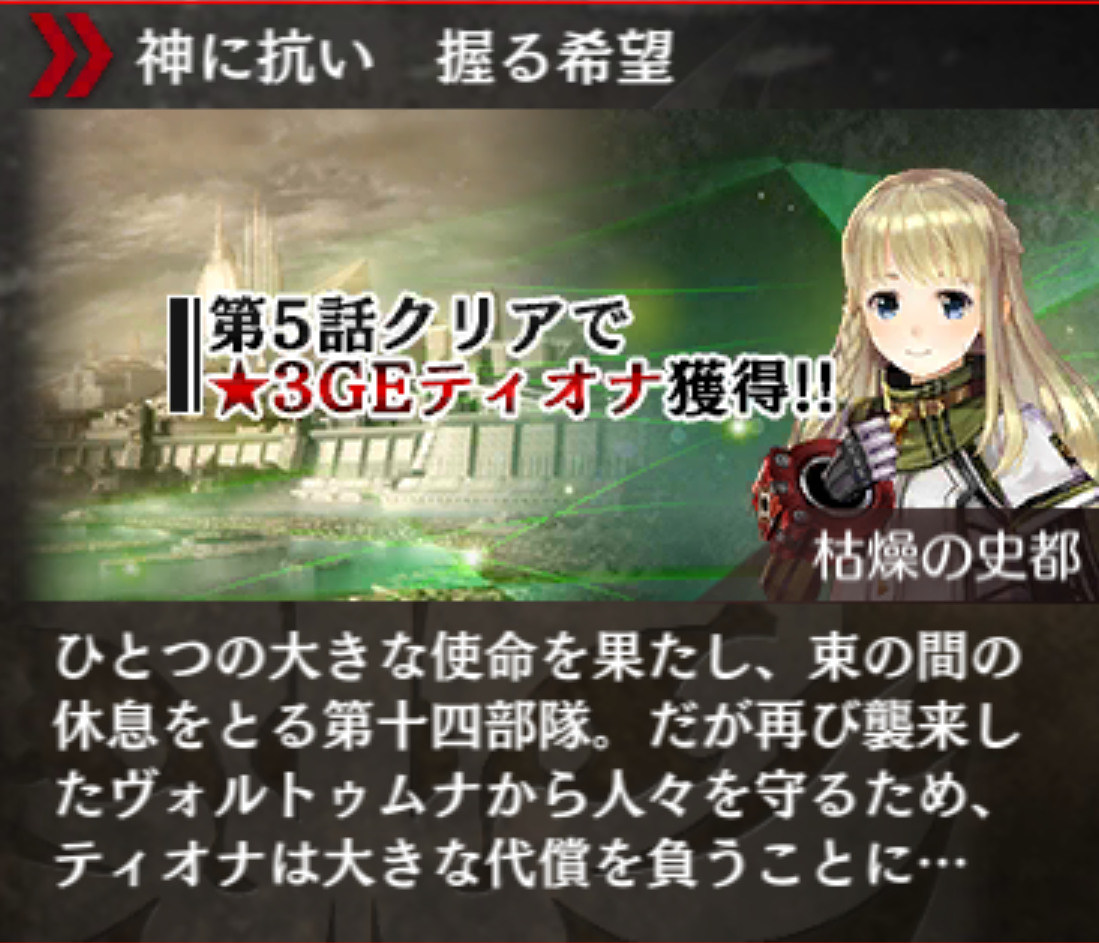 神に抗い　握る希望

第5話クリアで
★3GEティオナ獲得!!

枯燥の史都

ひとつの大きな使命を果たし、束の間の休息をとる第十四部隊。だが再び襲来したヴォルトゥムナから人々を守るため、ティオナは大きな代償を負うことに…